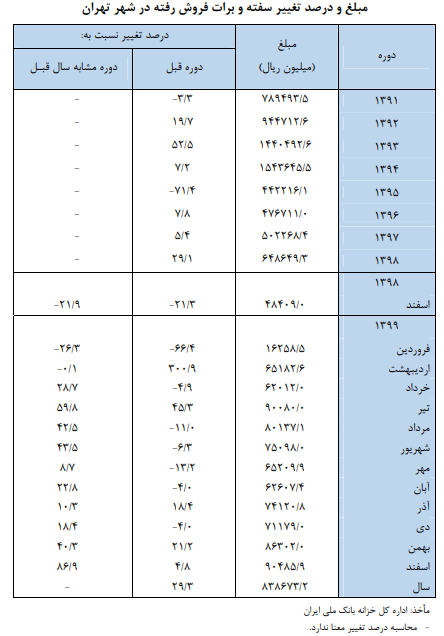 مبلغ و درصد تغییر سفته و برات فروش رفته در شهر تهران

| دوره | مبلغ (میلیون ریال) | درصد تغییر نسبت به: دوره قبل | درصد تغییر نسبت به: دوره مشابه سال قبل |
|---|---|---|---|
| ۱۳۹۱ | ۷۸۹۴۹۳/۵ | -۳/۳ | - |
| ۱۳۹۲ | ۹۴۴۷۱۲/۶ | ۱۹/۷ | - |
| ۱۳۹۳ | ۱۴۴۰۴۹۲/۶ | ۵۲/۵ | - |
| ۱۳۹۴ | ۱۵۴۳۶۴۵/۵ | ۷/۲ | - |
| ۱۳۹۵ | ۴۴۲۲۱۶/۱ | -۷۱/۴ | - |
| ۱۳۹۶ | ۴۷۶۷۱۱/۰ | ۷/۸ | - |
| ۱۳۹۷ | ۵۰۲۲۶۸/۴ | ۵/۴ | - |
| ۱۳۹۸ | ۶۴۸۶۴۹/۳ | ۲۹/۱ | - |
| ۱۳۹۸ | | | |
| اسفند | ۴۸۴۰۹/۰ | -۲۱/۳ | -۲۱/۹ |
| ۱۳۹۹ | | | |
| فروردین | ۱۶۲۵۸/۵ | -۶۶/۴ | -۲۶/۳ |
| اردیبهشت | ۶۵۱۸۲/۶ | ۳۰۰/۹ | -۰/۱ |
| خرداد | ۶۲۰۱۲/۰ | -۴/۹ | ۲۸/۷ |
| تیر | ۹۰۰۸۰/۰ | ۴۵/۳ | ۵۹/۸ |
| مرداد | ۸۰۱۳۷/۱ | -۱۱/۰ | ۴۲/۵ |
| شهریور | ۷۵۰۹۸/۰ | -۶/۳ | ۴۳/۵ |
| مهر | ۶۵۲۰۹/۹ | -۱۳/۲ | ۸/۷ |
| آبان | ۶۲۶۰۷/۴ | -۴/۰ | ۲۲/۸ |
| آذر | ۷۴۱۲۰/۸ | ۱۸/۴ | ۱۰/۳ |
| دی | ۷۱۱۷۹/۰ | -۴/۰ | ۱۸/۴ |
| بهمن | ۸۶۳۰۲/۰ | ۲۱/۲ | ۴۰/۳ |
| اسفند | ۹۰۴۸۵/۹ | ۴/۸ | ۸۶/۹ |
| سال | ۸۳۸۶۷۳/۲ | ۲۹/۳ | - |

مأخذ: اداره کل خزانه بانک ملی ایران
- محاسبه درصد تغییر معنا ندارد.